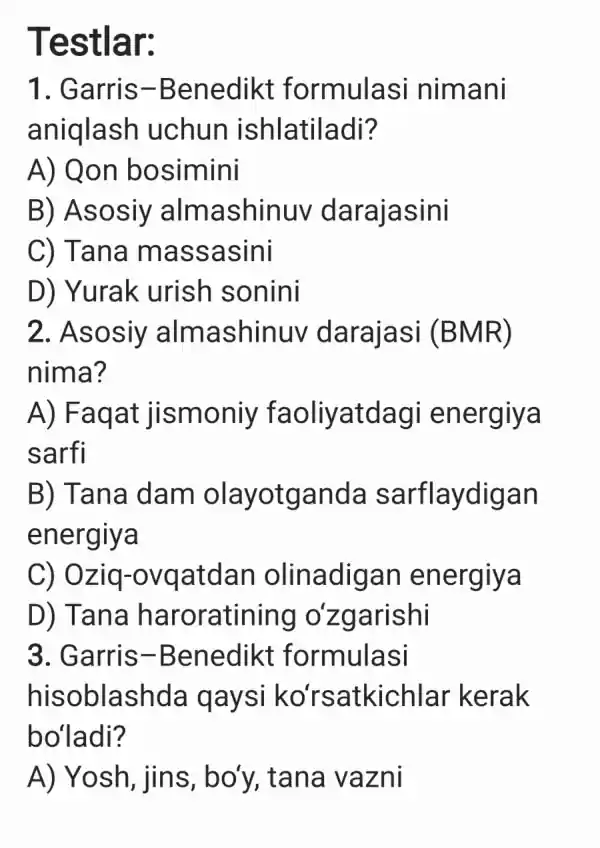 Testlar:
1. Garris–Benedikt formulasi nimani aniqlash uchun ishlatiladi?
A) Qon bosimini
B) Asosiy almashinuv darajasini
C) Tana massasini
D) Yurak urish sonini
2. Asosiy almashinuv darajasi (BMR) nima?
A) Faqat jismoniy faoliyatdagi energiya sarfi
B) Tana dam olayotganda sarflaydigan energiya
C) Oziq-ovqatdan olinadigan energiya
D) Tana haroratining oʻzgarishi
3. Garris–Benedikt formulasi hisoblashda qaysi koʻrsatkichlar kerak boʻladi?
A) Yosh, jins, boʻy, tana vazni